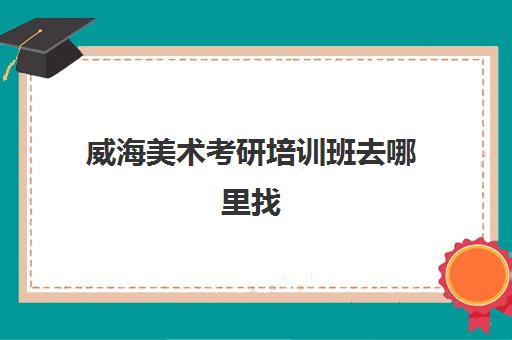 威海美术考研培训班去哪里找